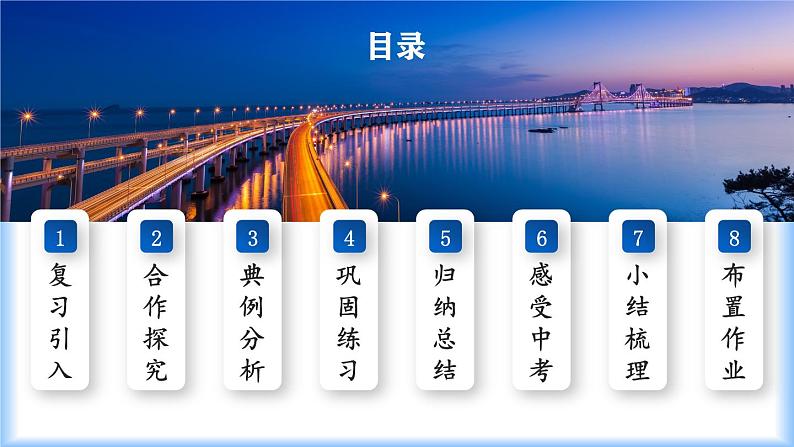 目录

1
复习引入

2
合作探究

3
典例分析

4
巩固练习

5
归纳总结

6
感受中考

7
小结梳理

8
布置作业